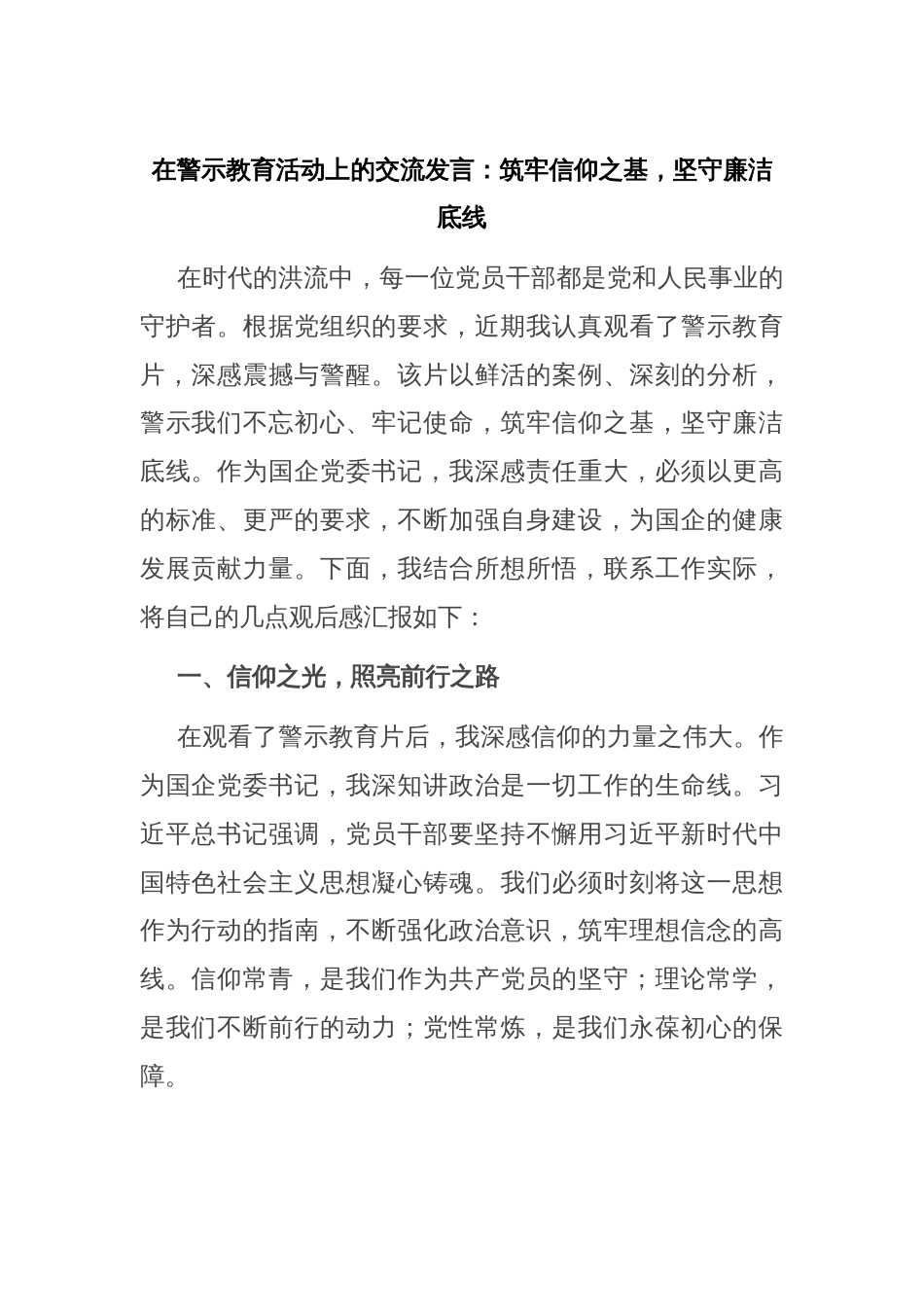 在警示教育活动上的交流发言：筑牢信仰之基，坚守廉洁底线

在时代的洪流中，每一位党员干部都是党和人民事业的守护者。根据党组织的要求，近期我认真观看了警示教育片，深感震撼与警醒。该片以鲜活的案例、深刻的分析，警示我们不忘初心、牢记使命，筑牢信仰之基，坚守廉洁底线。作为国企党委书记，我深感责任重大，必须以更高的标准、更严的要求，不断加强自身建设，为国企的健康发展贡献力量。下面，我结合所想所悟，联系工作实际，将自己的几点观后感汇报如下：

一、信仰之光，照亮前行之路

在观看了警示教育片后，我深感信仰的力量之伟大。作为国企党委书记，我深知讲政治是一切工作的生命线。习近平总书记强调，党员干部要坚持不懈用习近平新时代中国特色社会主义思想凝心铸魂。我们必须时刻将这一思想作为行动的指南，不断强化政治意识，筑牢理想信念的高线。信仰常青，是我们作为共产党员的坚守；理论常学，是我们不断前行的动力；党性常炼，是我们永葆初心的保障。